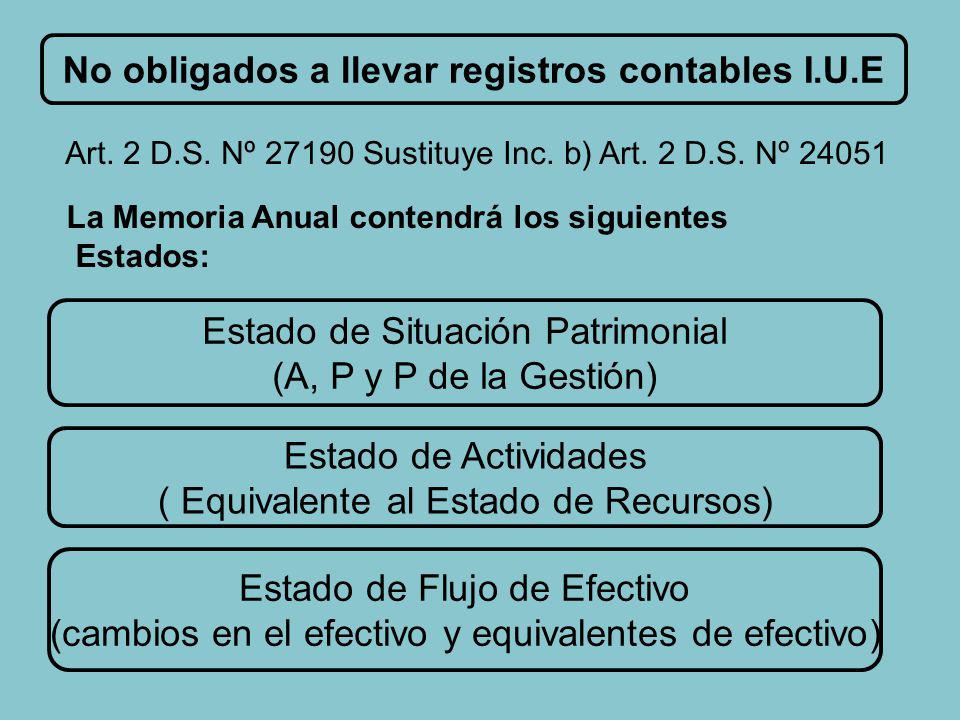 No obligados a llevar registros contables I.U.E

Art. 2 D.S. Nº 27190 Sustituye Inc. b) Art. 2 D.S. Nº 24051

La Memoria Anual contendrá los siguientes Estados:

Estado de Situación Patrimonial
(A, P y P de la Gestión)

Estado de Actividades
( Equivalente al Estado de Recursos)

Estado de Flujo de Efectivo
(cambios en el efectivo y equivalentes de efectivo)